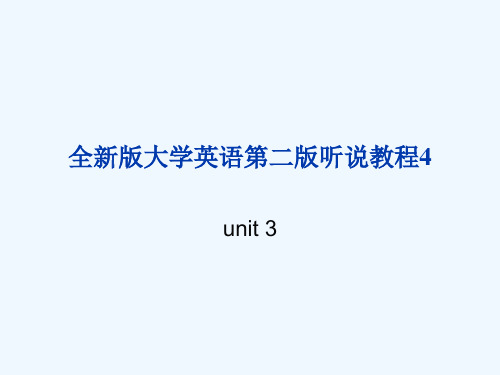 全新版大学英语第二版听说教程4

unit 3